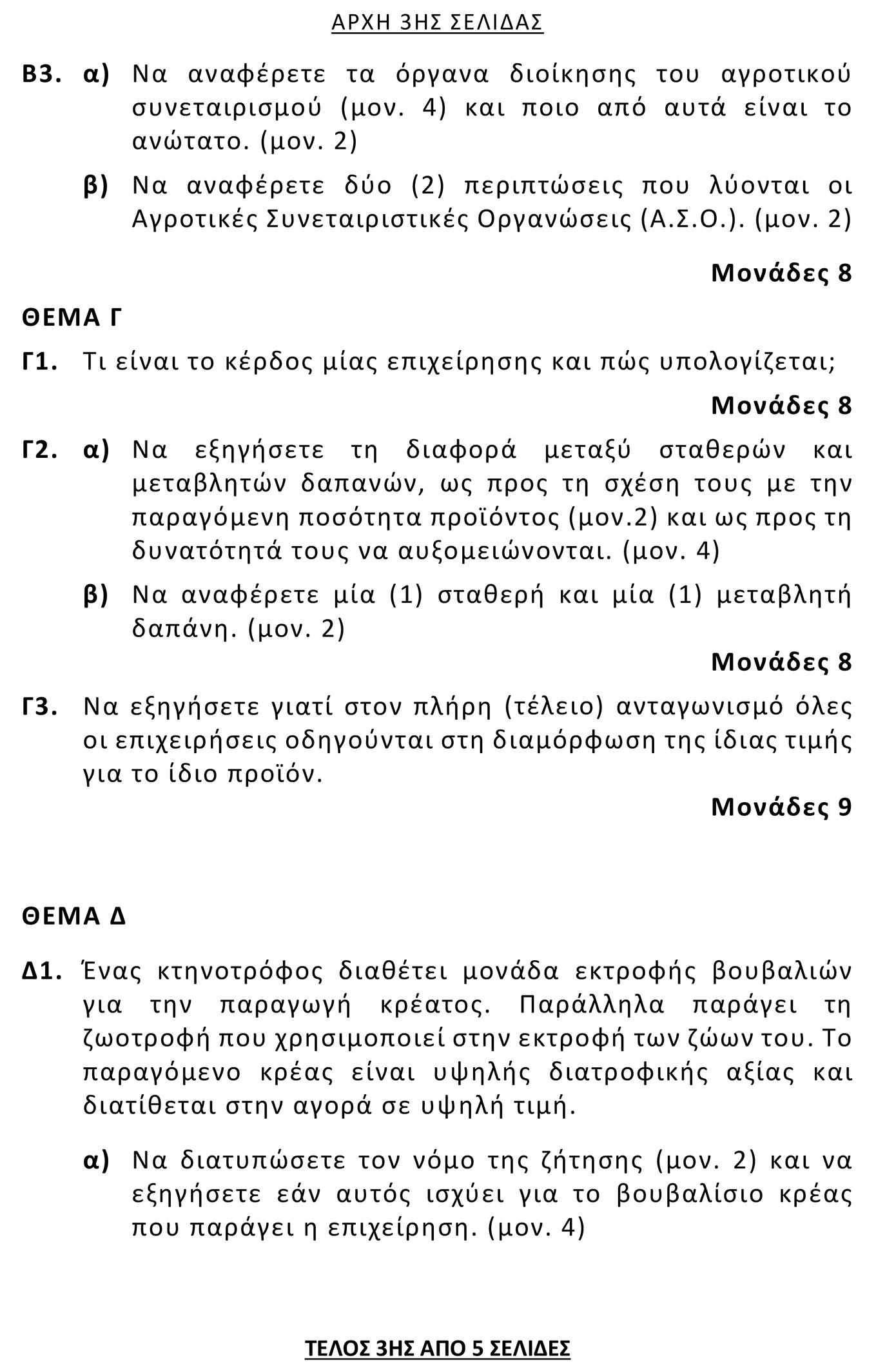 ΑΡΧΗ 3ΗΣ ΣΕΛΙΔΑΣ

Β3. α) Να αναφέρετε τα όργανα διοίκησης του αγροτικού συνεταιρισμού (μον. 4) και ποιο από αυτά είναι το ανώτατο. (μον. 2)

β) Να αναφέρετε δύο (2) περιπτώσεις που λύονται οι Αγροτικές Συνεταιριστικές Οργανώσεις (Α.Σ.Ο.). (μον. 2)

Μονάδες 8

ΘΕΜΑ Γ

Γ1. Τι είναι το κέρδος μίας επιχείρησης και πώς υπολογίζεται;

Μονάδες 8

Γ2. α) Να εξηγήσετε τη διαφορά μεταξύ σταθερών και μεταβλητών δαπανών, ως προς τη σχέση τους με την παραγόμενη ποσότητα προϊόντος (μον.2) και ως προς τη δυνατότητά τους να αυξομειώνονται. (μον. 4)

β) Να αναφέρετε μία (1) σταθερή και μία (1) μεταβλητή δαπάνη. (μον. 2)

Μονάδες 8

Γ3. Να εξηγήσετε γιατί στον πλήρη (τέλειο) ανταγωνισμό όλες οι επιχειρήσεις οδηγούνται στη διαμόρφωση της ίδιας τιμής για το ίδιο προϊόν.

Μονάδες 9

ΘΕΜΑ Δ

Δ1. Ένας κτηνοτρόφος διαθέτει μονάδα εκτροφής βουβαλιών για την παραγωγή κρέατος. Παράλληλα παράγει τη ζωοτροφή που χρησιμοποιεί στην εκτροφή των ζώων του. Το παραγόμενο κρέας είναι υψηλής διατροφικής αξίας και διατίθεται στην αγορά σε υψηλή τιμή.

α) Να διατυπώσετε τον νόμο της ζήτησης (μον. 2) και να εξηγήσετε εάν αυτός ισχύει για το βουβαλίσιο κρέας που παράγει η επιχείρηση. (μον. 4)

ΤΕΛΟΣ 3ΗΣ ΑΠΟ 5 ΣΕΛΙΔΕΣ